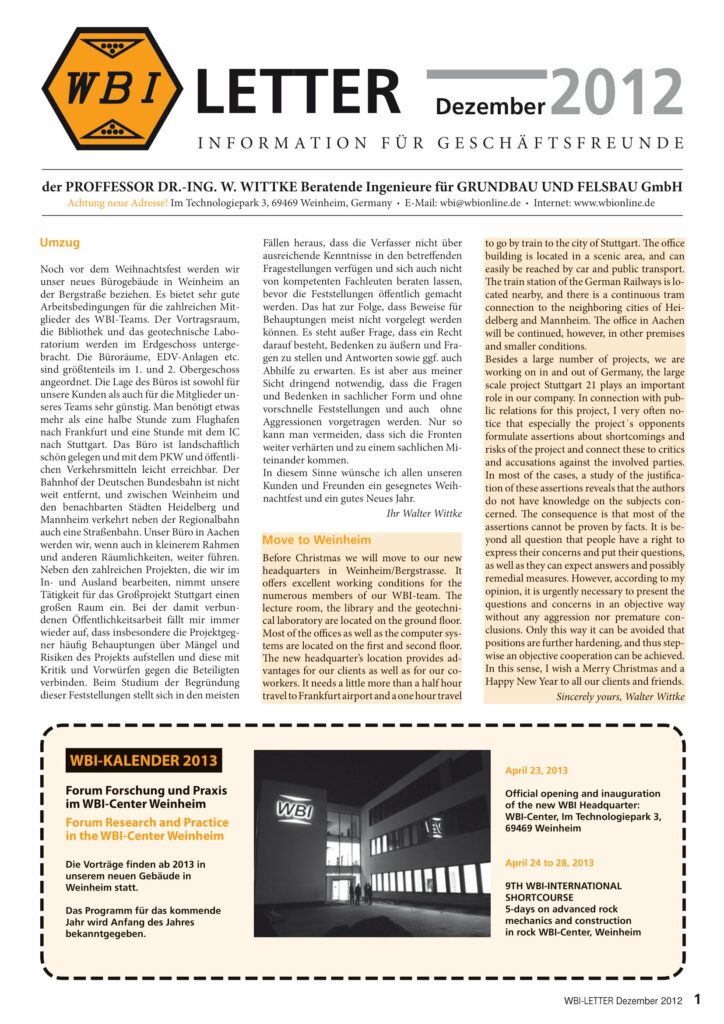 WBI LETTER Dezember 2012

INFORMATION FÜR GESCHÄFTSFREUNDE

der PROFFESSOR DR.-ING. W. WITTKE Beratende Ingenieure für GRUNDBAU UND FELSBAU GmbH

Achtung neue Adresse! Im Technologiepark 3, 69469 Weinheim, Germany • E-Mail: wbi@wbionline.de • Internet: www.wbionline.de

Umzug

Noch vor dem Weihnachtsfest werden wir unser neues Bürogebäude in Weinheim an der Bergstraße beziehen. Es bietet sehr gute Arbeitsbedingungen für die zahlreichen Mitglieder des WBI-Teams. Der Vortragsraum, die Bibliothek und das geotechnische Laboratorium werden im Erdgeschoss untergebracht. Die Büroräume, EDV-Anlagen etc. sind größtenteils im 1. und 2. Obergeschoss angeordnet. Die Lage des Büros ist sowohl für unsere Kunden als auch für die Mitglieder unseres Teams sehr günstig. Man benötigt etwas mehr als eine halbe Stunde zum Flughafen nach Frankfurt und eine Stunde mit dem IC nach Stuttgart. Das Büro ist landschaftlich schön gelegen und mit dem PKW und öffentlichen Verkehrsmitteln leicht erreichbar. Der Bahnhof der Deutschen Bundesbahn ist nicht weit entfernt, und zwischen Weinheim und den benachbarten Städten Heidelberg und Mannheim verkehrt neben der Regionalbahn auch eine Straßenbahn. Unser Büro in Aachen werden wir, wenn auch in kleinerem Rahmen und anderen Räumlichkeiten, weiter führen. Neben den zahlreichen Projekten, die wir im In- und Ausland bearbeiten, nimmt unsere Tätigkeit für das Großprojekt Stuttgart einen großen Raum ein. Bei der damit verbundenen Öffentlichkeitsarbeit fällt mir immer wieder auf, dass insbesondere die Projektgegner häufig Behauptungen über Mängel und Risiken des Projekts aufstellen und diese mit Kritik und Vorwürfen gegen die Beteiligten verbinden. Beim Studium der Begründung dieser Feststellungen stellt sich in den meisten Fällen heraus, dass die Verfasser nicht über ausreichende Kenntnisse in den betreffenden Fragestellungen verfügen und sich auch nicht von kompetenten Fachleuten beraten lassen, bevor die Feststellungen öffentlich gemacht werden. Das hat zur Folge, dass Beweise für Behauptungen meist nicht vorgelegt werden können. Es steht außer Frage, dass ein Recht darauf besteht, Bedenken zu äußern und Fragen zu stellen und Antworten sowie ggf. auch Abhilfe zu erwarten. Es ist aber aus meiner Sicht dringend notwendig, dass die Fragen und Bedenken in sachlicher Form und ohne vorschnelle Feststellungen und auch ohne Aggressionen vorgetragen werden. Nur so kann man vermeiden, dass sich die Fronten weiter verhärten und zu einem sachlichen Miteinander kommen.

In diesem Sinne wünsche ich allen unseren Kunden und Freunden ein gesegnetes Weihnachtsfest und ein gutes Neues Jahr.

Ihr Walter Wittke

Move to Weinheim

Before Christmas we will move to our new headquarters in Weinheim/Bergstrasse. It offers excellent working conditions for the numerous members of our WBI-team. The lecture room, the library and the geotechnical laboratory are located on the ground floor. Most of the offices as well as the computer systems are located on the first and second floor. The new headquarter's location provides advantages for our clients as well as for our coworkers. It needs a little more than a half hour travel to Frankfurt airport and a one hour travel to go by train to the city of Stuttgart. The office building is located in a scenic area, and can easily be reached by car and public transport. The train station of the German Railways is located nearby, and there is a continuous tram connection to the neighboring cities of Heidelberg and Mannheim. The office in Aachen will be continued, however, in other premises and smaller conditions.

Besides a large number of projects, we are working on in and out of Germany, the large scale project Stuttgart 21 plays an important role in our company. In connection with public relations for this project, I very often notice that especially the project´s opponents formulate assertions about shortcomings and risks of the project and connect these to critics and accusations against the involved parties. In most of the cases, a study of the justification of these assertions reveals that the authors do not have knowledge on the subjects concerned. The consequence is that most of the assertions cannot be proven by facts. It is beyond all question that people have a right to express their concerns and put their questions, as well as they can expect answers and possibly remedial measures. However, according to my opinion, it is urgently necessary to present the questions and concerns in an objective way without any aggression nor premature conclusions. Only this way it can be avoided that positions are further hardening, and thus stepwise an objective cooperation can be achieved. In this sense, I wish a Merry Christmas and a Happy New Year to all our clients and friends.

Sincerely yours, Walter Wittke

WBI-KALENDER 2013

Forum Forschung und Praxis im WBI-Center Weinheim

Forum Research and Practice in the WBI-Center Weinheim

Die Vorträge finden ab 2013 in unserem neuen Gebäude in Weinheim statt.

Das Programm für das kommende Jahr wird Anfang des Jahres bekanntgegeben.

WBI

April 23, 2013

Official opening and inauguration of the new WBI Headquarter: WBI-Center, Im Technologiepark 3, 69469 Weinheim

April 24 to 28, 2013

9TH WBI-INTERNATIONAL SHORTCOURSE
5-days on advanced rock mechanics and construction in rock WBI-Center, Weinheim

WBI-LETTER Dezember 2012 1